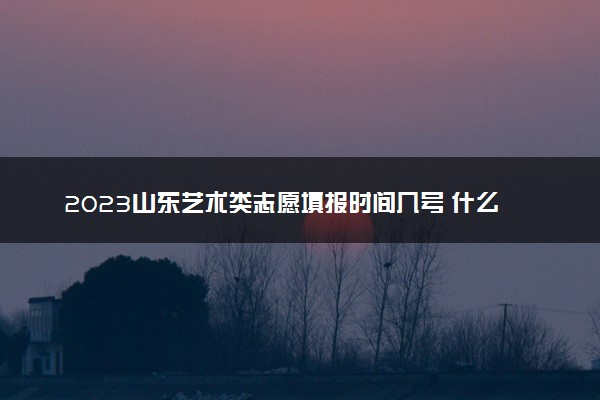 2023山东艺术类志愿填报时间几号 什么